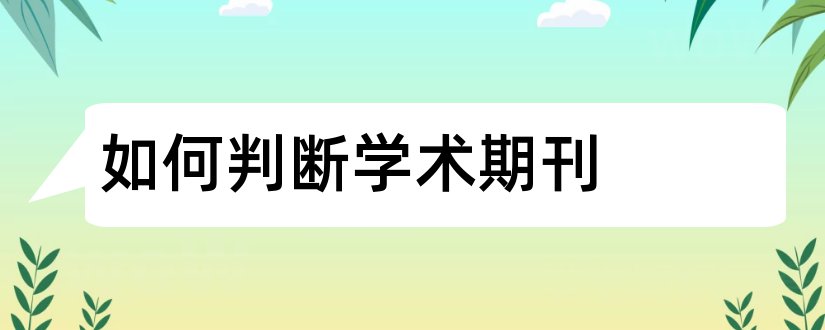 如何判断学术期刊